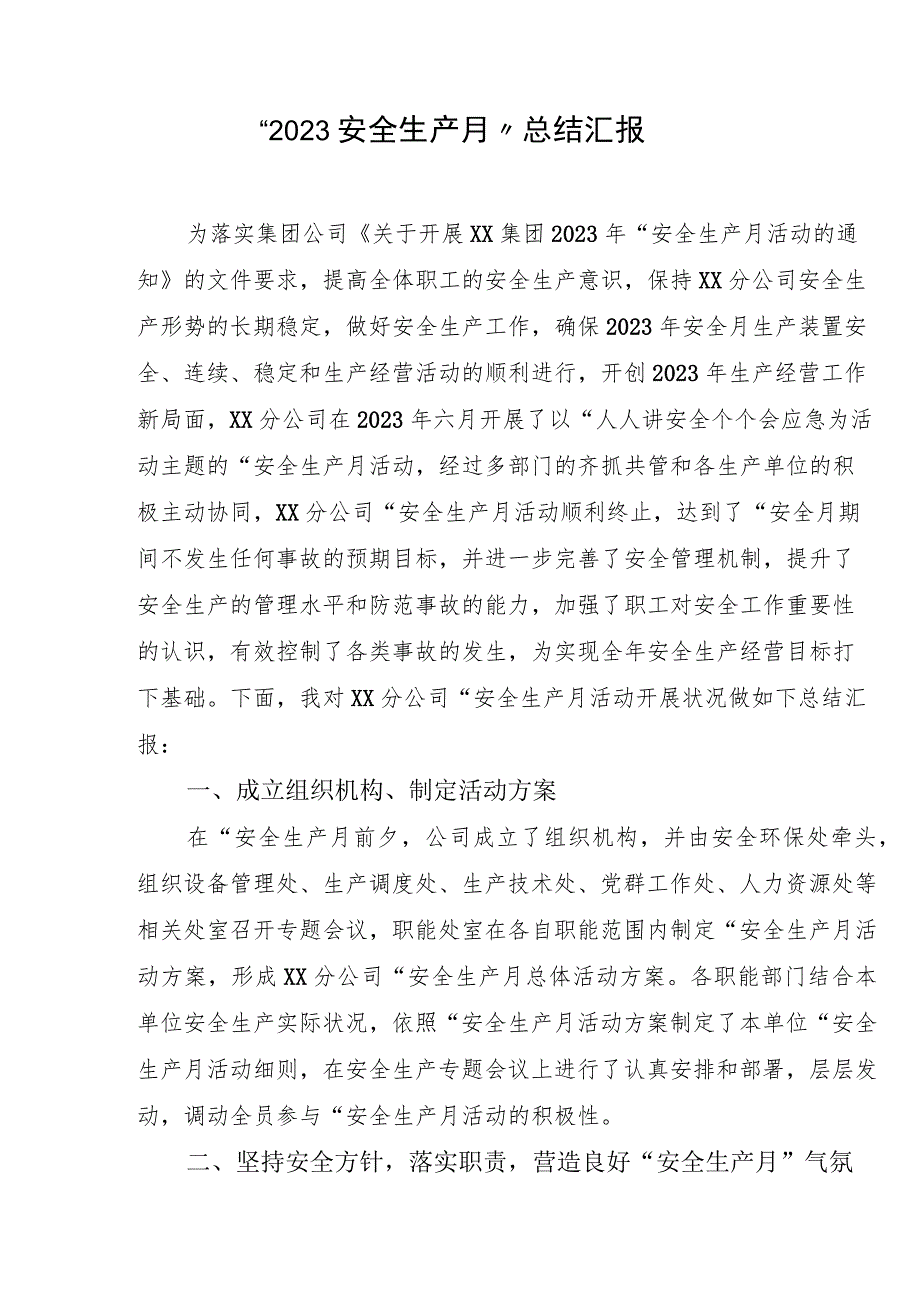 “2023安全生产月〃总结汇报

为落实集团公司《关于开展XX集团2023年“安全生产月活动的通知》的文件要求，提高全体职工的安全生产意识，保持XX分公司安全生产形势的长期稳定，做好安全生产工作，确保2023年安全月生产装置安全、连续、稳定和生产经营活动的顺利进行，开创2023年生产经营工作新局面，XX分公司在2023年六月开展了以“人人讲安全个个会应急为活动主题的“安全生产月活动，经过多部门的齐抓共管和各生产单位的积极主动协同，XX分公司“安全生产月活动顺利终止，达到了“安全月期间不发生任何事故的预期目标，并进一步完善了安全管理机制，提升了安全生产的管理水平和防范事故的能力，加强了职工对安全工作重要性的认识，有效控制了各类事故的发生，为实现全年安全生产经营目标打下基础。下面，我对XX分公司“安全生产月活动开展状况做如下总结汇报：

一、成立组织机构、制定活动方案

在“安全生产月前夕，公司成立了组织机构，并由安全环保处牵头，组织设备管理处、生产调度处、生产技术处、党群工作处、人力资源处等相关处室召开专题会议，职能处室在各自职能范围内制定“安全生产月活动方案，形成XX分公司“安全生产月总体活动方案。各职能部门结合本单位安全生产实际状况，依照“安全生产月活动方案制定了本单位“安全生产月活动细则，在安全生产专题会议上进行了认真安排和部署，层层发动，调动全员参与“安全生产月活动的积极性。

二、坚持安全方针，落实职责，营造良好“安全生产月”气氛